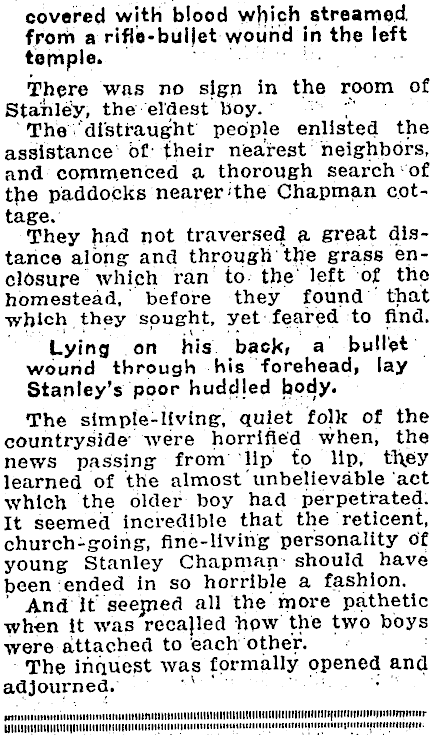 covered with blood which streamed from a rifle-bullet wound in the left temple.

There was no sign in the room of Stanley, the eldest boy.

The distraught people enlisted the assistance of their nearest neighbors, and commenced a thorough search of the paddocks nearer the Chapman cottage.

They had not traversed a great distance along and through the grass enclosure which ran to the left of the homestead, before they found that which they sought, yet feared to find.

Lying on his back, a bullet wound through his forehead, lay Stanley's poor huddled body.

The simple-living, quiet folk of the countryside were horrified when, the news passing from lip to lip, they learned of the almost unbelievable act which the older boy had perpetrated. It seemed incredible that the reticent, church-going, fine-living personality of young Stanley Chapman should have been ended in so horrible a fashion.

And it seemed all the more pathetic when it was recalled how the two boys were attached to each other.

The inquest was formally opened and adjourned.